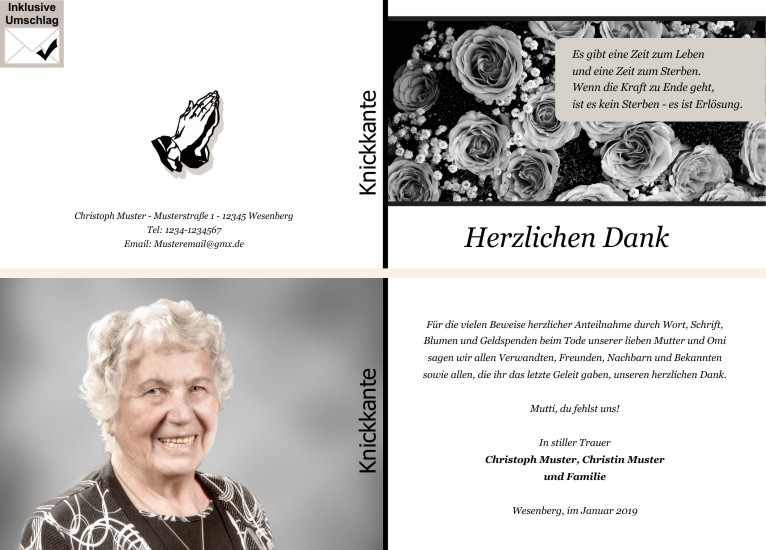 Inklusive Umschlag

Christoph Muster - Musterstraße 1 - 12345 Wesenberg
Tel: 1234-1234567
Email: Musteremail@gmx.de

Knickkante

Es gibt eine Zeit zum Leben
und eine Zeit zum Sterben.
Wenn die Kraft zu Ende geht,
ist es kein Sterben - es ist Erlösung.

Herzlichen Dank

Knickkante

Für die vielen Beweise herzlicher Anteilnahme durch Wort, Schrift, Blumen und Geldspenden beim Tode unserer lieben Mutter und Omi sagen wir allen Verwandten, Freunden, Nachbarn und Bekannten sowie allen, die ihr das letzte Geleit gaben, unseren herzlichen Dank.

Mutti, du fehlst uns!

In stiller Trauer
Christoph Muster, Christin Muster
und Familie

Wesenberg, im Januar 2019